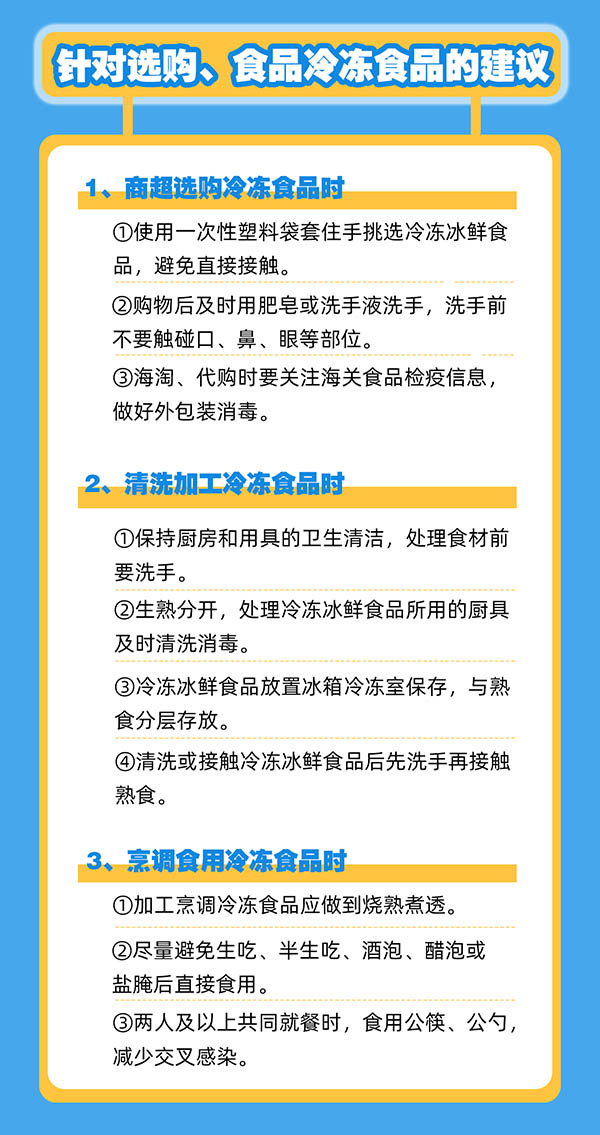 针对选购、食品冷冻食品的建议

1、商超选购冷冻食品时

①使用一次性塑料袋套住手挑选冷冻冰鲜食品，避免直接接触。

②购物后及时用肥皂或洗手液洗手，洗手前不要触碰口、鼻、眼等部位。

③海淘、代购时要关注海关食品检疫信息，做好外包装消毒。

2、清洗加工冷冻食品时

①保持厨房和用具的卫生清洁，处理食材前要洗手。

②生熟分开，处理冷冻冰鲜食品所用的厨具及时清洗消毒。

③冷冻冰鲜食品放置冰箱冷冻室保存，与熟食分层存放。

④清洗或接触冷冻冰鲜食品后先洗手再接触熟食。

3、烹调食用冷冻食品时

①加工烹调冷冻食品应做到烧熟煮透。

②尽量避免生吃、半生吃、酒泡、醋泡或盐腌后直接食用。

③两人及以上共同就餐时，食用公筷、公勺，减少交叉感染。